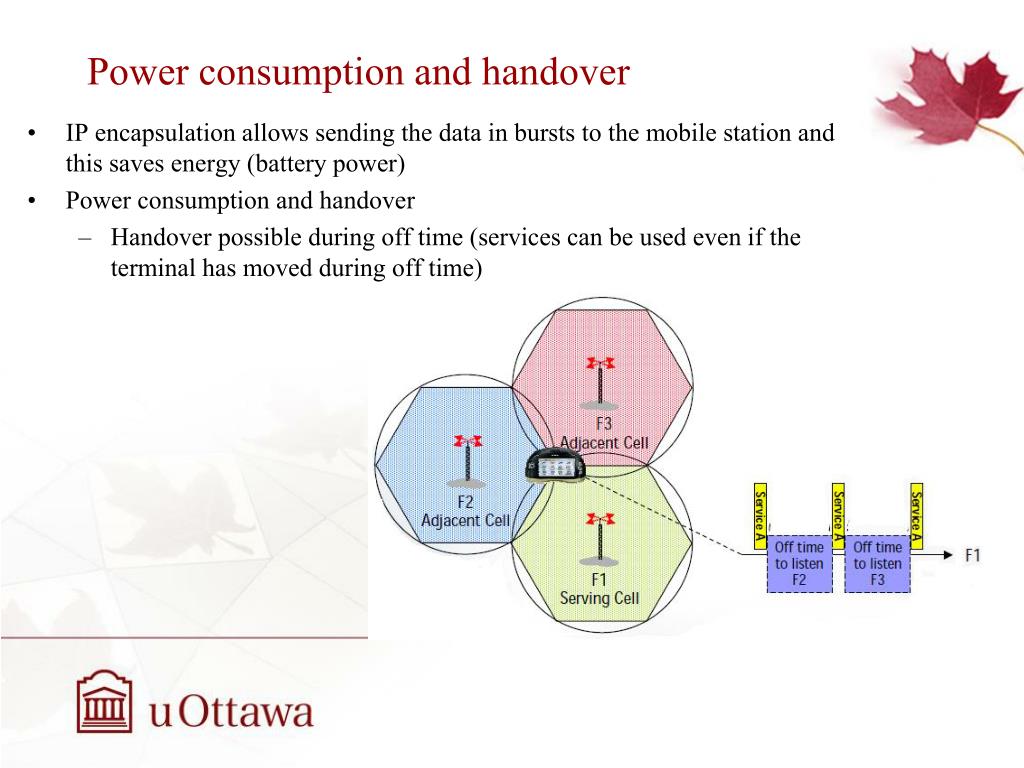 Power consumption and handover

• IP encapsulation allows sending the data in bursts to the mobile station and this saves energy (battery power)
• Power consumption and handover
– Handover possible during off time (services can be used even if the terminal has moved during off time)

F3
Adjacent Cell

F2
Adjacent Cell

F1
Serving Cell

Service A
Off time to listen F2
Service A
Off time to listen F3
Service A
F1

uOttawa